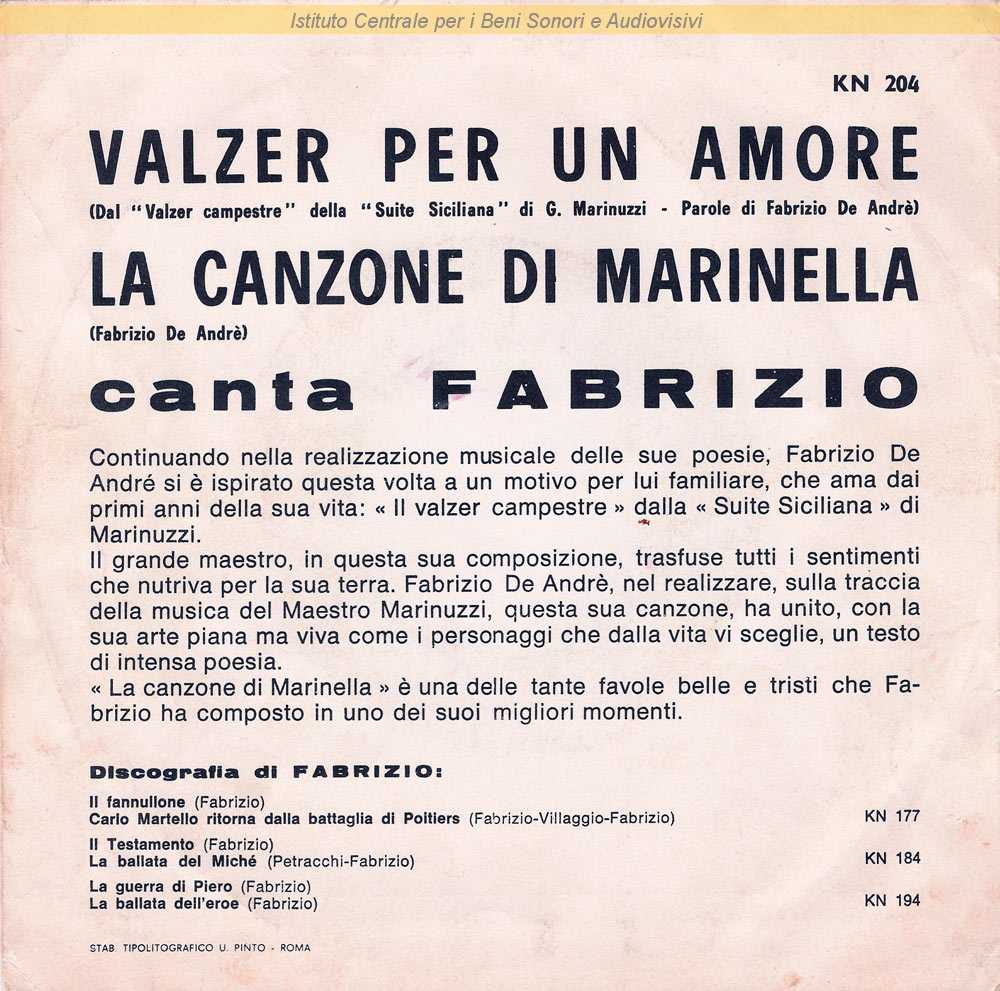 Istituto Centrale per i Beni Sonori e Audiovisivi

KN 204

VALZER PER UN AMORE

(Dal "Valzer campestre" della "Suite Siciliana" di G. Marinuzzi - Parole di Fabrizio De Andrè)

LA CANZONE DI MARINELLA

(Fabrizio De Andrè)

canta FABRIZIO

Continuando nella realizzazione musicale delle sue poesie, Fabrizio De André si è ispirato questa volta a un motivo per lui familiare, che ama dai primi anni della sua vita: « Il valzer campestre » dalla « Suite Siciliana » di Marinuzzi.
Il grande maestro, in questa sua composizione, trasfuse tutti i sentimenti che nutriva per la sua terra. Fabrizio De Andrè, nel realizzare, sulla traccia della musica del Maestro Marinuzzi, questa sua canzone, ha unito, con la sua arte piana ma viva come i personaggi che dalla vita vi sceglie, un testo di intensa poesia.
« La canzone di Marinella » è una delle tante favole belle e tristi che Fabrizio ha composto in uno dei suoi migliori momenti.

Discografia di FABRIZIO:

Il fannullone (Fabrizio)
Carlo Martello ritorna dalla battaglia di Poitiers (Fabrizio-Villaggio-Fabrizio) KN 177

Il Testamento (Fabrizio)
La ballata del Miché (Petracchi-Fabrizio) KN 184

La guerra di Piero (Fabrizio)
La ballata dell'eroe (Fabrizio) KN 194

STAB. TIPOLITOGRAFICO U. PINTO - ROMA